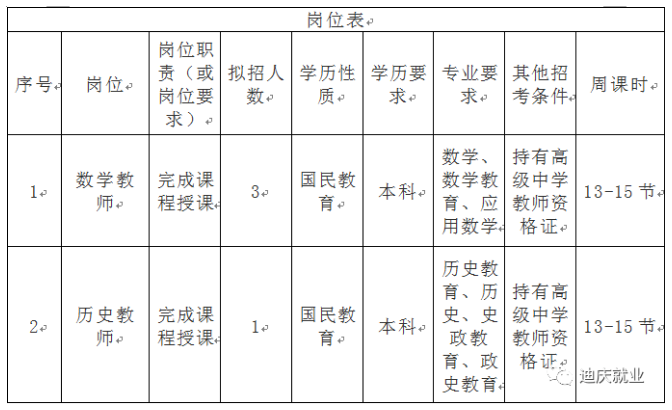 岗位表

| 序号 | 岗位 | 岗位职责（或岗位要求） | 拟招人数 | 学历性质 | 学历要求 | 专业要求 | 其他招考条件 | 周课时 |
|---|---|---|---|---|---|---|---|---|
| 1 | 数学教师 | 完成课程授课 | 3 | 国民教育 | 本科 | 数学、数学教育、应用数学 | 持有高级中学教师资格证 | 13-15 节 |
| 2 | 历史教师 | 完成课程授课 | 1 | 国民教育 | 本科 | 历史教育、历史、史政教育、政史教育 | 持有高级中学教师资格证 | 13-15 节 |

迪庆就业